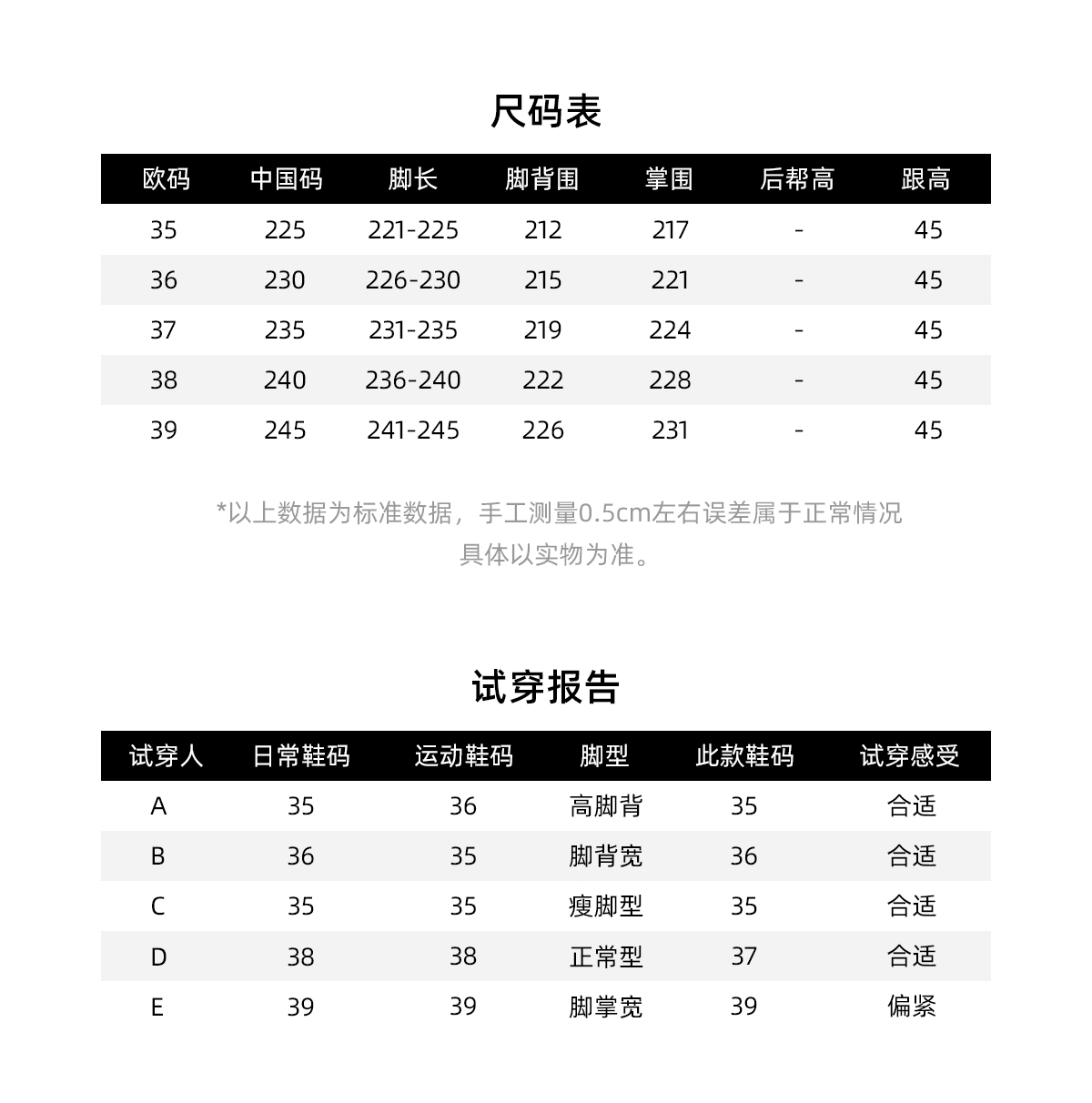 尺码表

| 欧码 | 中国码 | 脚长 | 脚背围 | 掌围 | 后帮高 | 跟高 |
|---|---|---|---|---|---|---|
| 35 | 225 | 221-225 | 212 | 217 | - | 45 |
| 36 | 230 | 226-230 | 215 | 221 | - | 45 |
| 37 | 235 | 231-235 | 219 | 224 | - | 45 |
| 38 | 240 | 236-240 | 222 | 228 | - | 45 |
| 39 | 245 | 241-245 | 226 | 231 | - | 45 |

*以上数据为标准数据，手工测量0.5cm左右误差属于正常情况
具体以实物为准。

试穿报告

| 试穿人 | 日常鞋码 | 运动鞋码 | 脚型 | 此款鞋码 | 试穿感受 |
|---|---|---|---|---|---|
| A | 35 | 36 | 高脚背 | 35 | 合适 |
| B | 36 | 35 | 脚背宽 | 36 | 合适 |
| C | 35 | 35 | 瘦脚型 | 35 | 合适 |
| D | 38 | 38 | 正常型 | 37 | 合适 |
| E | 39 | 39 | 脚掌宽 | 39 | 偏紧 |